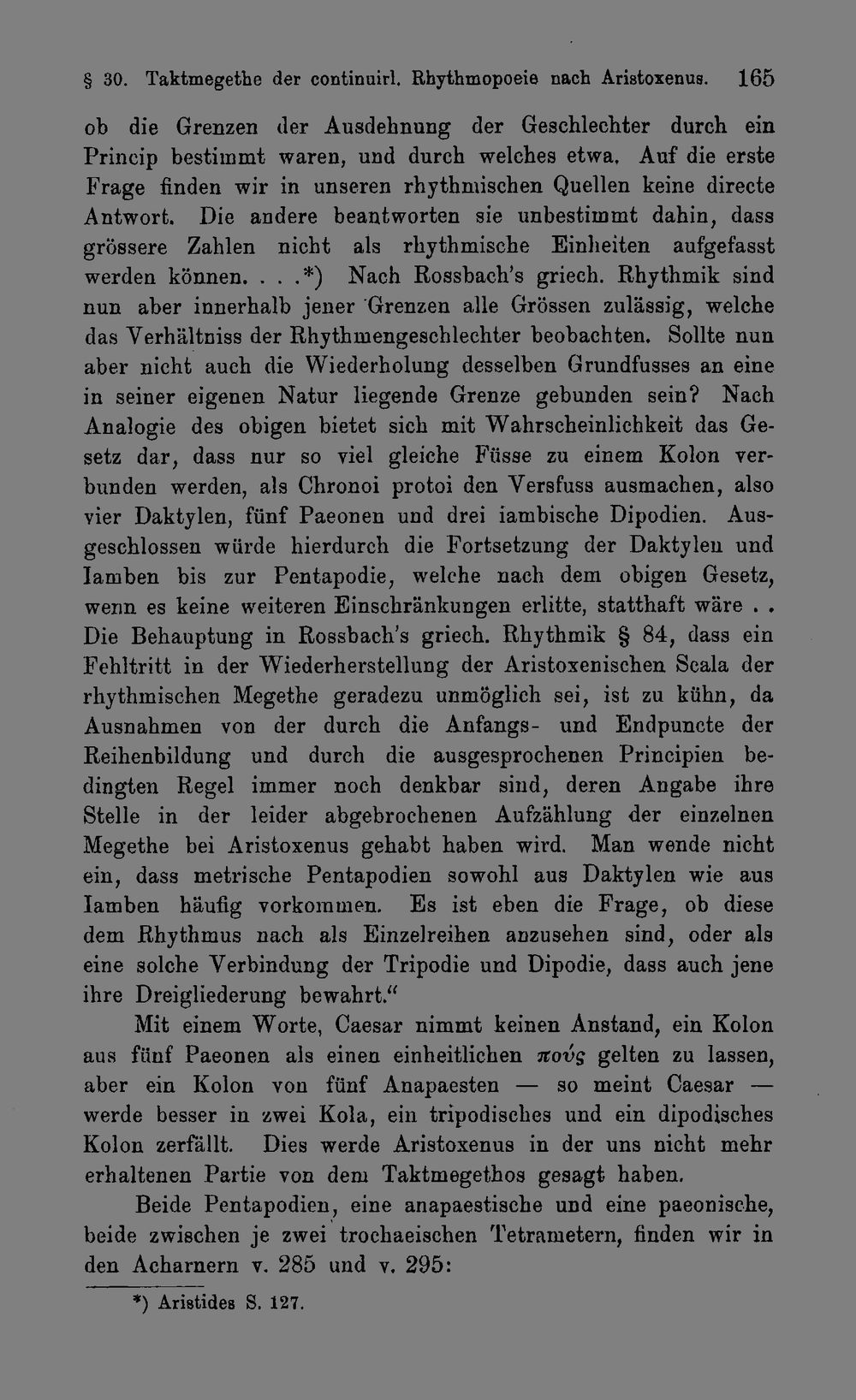 § 30. Taktmegethe der continuirl. Rhythmopoeie nach Aristoxenus. 165

ob die Grenzen der Ausdehnung der Geschlechter durch ein Princip bestimmt waren, und durch welches etwa. Auf die erste Frage finden wir in unseren rhythmischen Quellen keine directe Antwort. Die andere beantworten sie unbestimmt dahin, dass grössere Zahlen nicht als rhythmische Einheiten aufgefasst werden können. . . .*) Nach Rossbach's griech. Rhythmik sind nun aber innerhalb jener Grenzen alle Grössen zulässig, welche das Verhältniss der Rhythmengeschlechter beobachten. Sollte nun aber nicht auch die Wiederholung desselben Grundfusses an eine in seiner eigenen Natur liegende Grenze gebunden sein? Nach Analogie des obigen bietet sich mit Wahrscheinlichkeit das Gesetz dar, dass nur so viel gleiche Füsse zu einem Kolon verbunden werden, als Chronoi protoi den Versfuss ausmachen, also vier Daktylen, fünf Paeonen und drei iambische Dipodien. Ausgeschlossen würde hierdurch die Fortsetzung der Daktylen und Iamben bis zur Pentapodie, welche nach dem obigen Gesetz, wenn es keine weiteren Einschränkungen erlitte, statthaft wäre . . Die Behauptung in Rossbach's griech. Rhythmik § 84, dass ein Fehltritt in der Wiederherstellung der Aristoxenischen Scala der rhythmischen Megethe geradezu unmöglich sei, ist zu kühn, da Ausnahmen von der durch die Anfangs- und Endpuncte der Reihenbildung und durch die ausgesprochenen Principien bedingten Regel immer noch denkbar sind, deren Angabe ihre Stelle in der leider abgebrochenen Aufzählung der einzelnen Megethe bei Aristoxenus gehabt haben wird. Man wende nicht ein, dass metrische Pentapodien sowohl aus Daktylen wie aus Iamben häufig vorkommen. Es ist eben die Frage, ob diese dem Rhythmus nach als Einzelreihen anzusehen sind, oder als eine solche Verbindung der Tripodie und Dipodie, dass auch jene ihre Dreigliederung bewahrt."

Mit einem Worte, Caesar nimmt keinen Anstand, ein Kolon aus fünf Paeonen als einen einheitlichen πούς gelten zu lassen, aber ein Kolon von fünf Anapaesten — so meint Caesar — werde besser in zwei Kola, ein tripodisches und ein dipodisches Kolon zerfällt. Dies werde Aristoxenus in der uns nicht mehr erhaltenen Partie von dem Taktmegethos gesagt haben.

Beide Pentapodien, eine anapaestische und eine paeonische, beide zwischen je zwei trochaeischen Tetrametern, finden wir in den Acharnern v. 285 und v. 295:

*) Aristides S. 127.